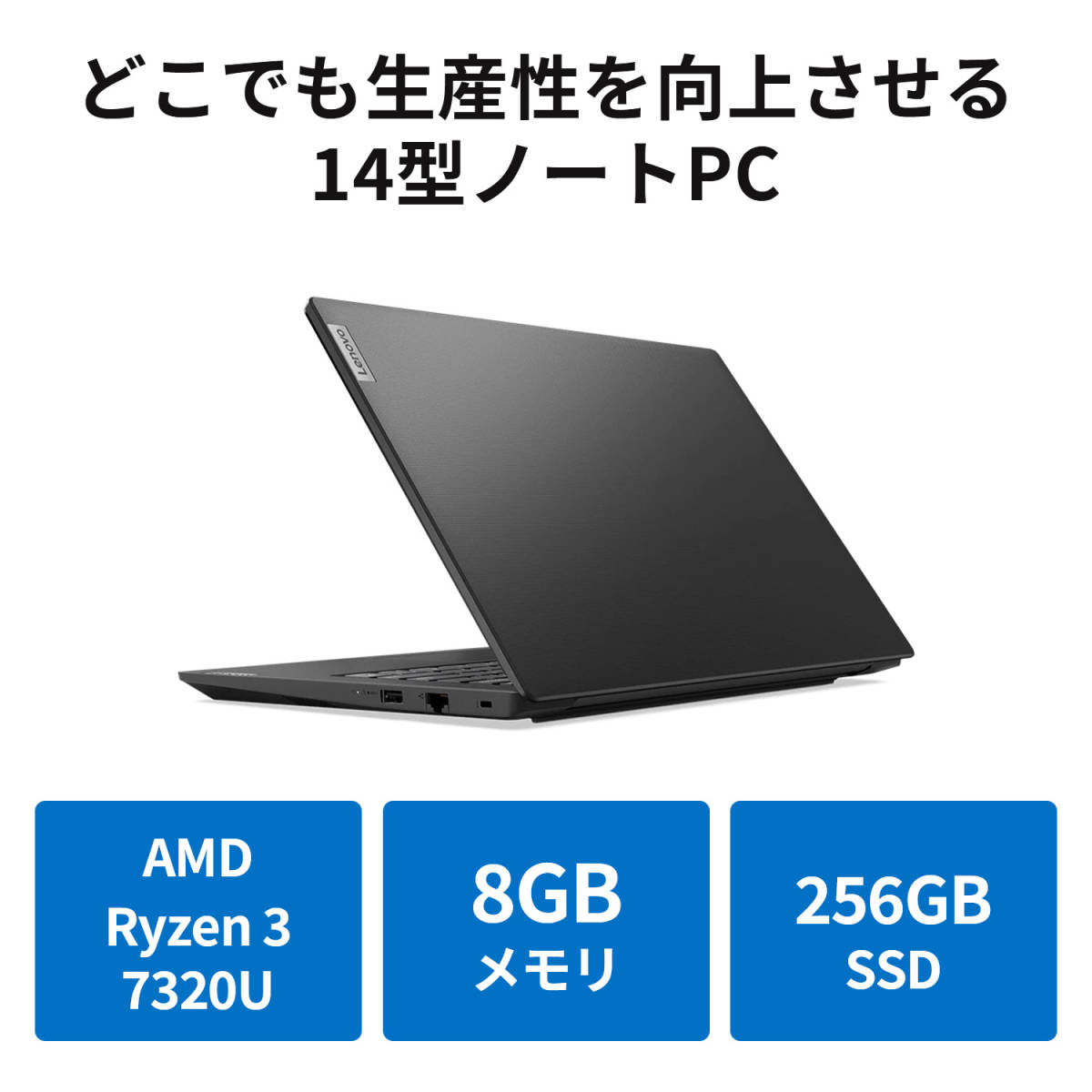 どこでも生産性を向上させる
14型ノートPC

Lenovo

AMD
Ryzen 3
7320U

8GB
メモリ

256GB
SSD